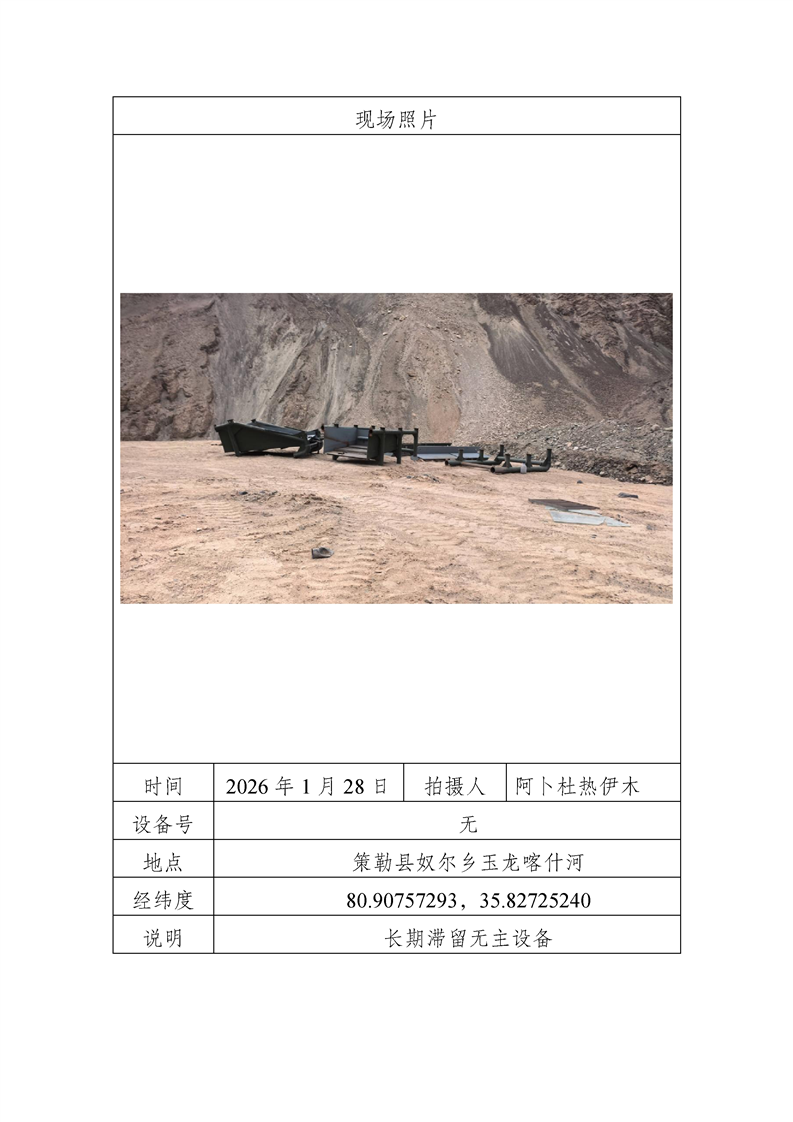 现场照片

时间
2026年1月28日
拍摄人
阿卜杜热伊木

设备号
无

地点
策勒县奴尔乡玉龙喀什河

经纬度
80.90757293，35.82725240

说明
长期滞留无主设备